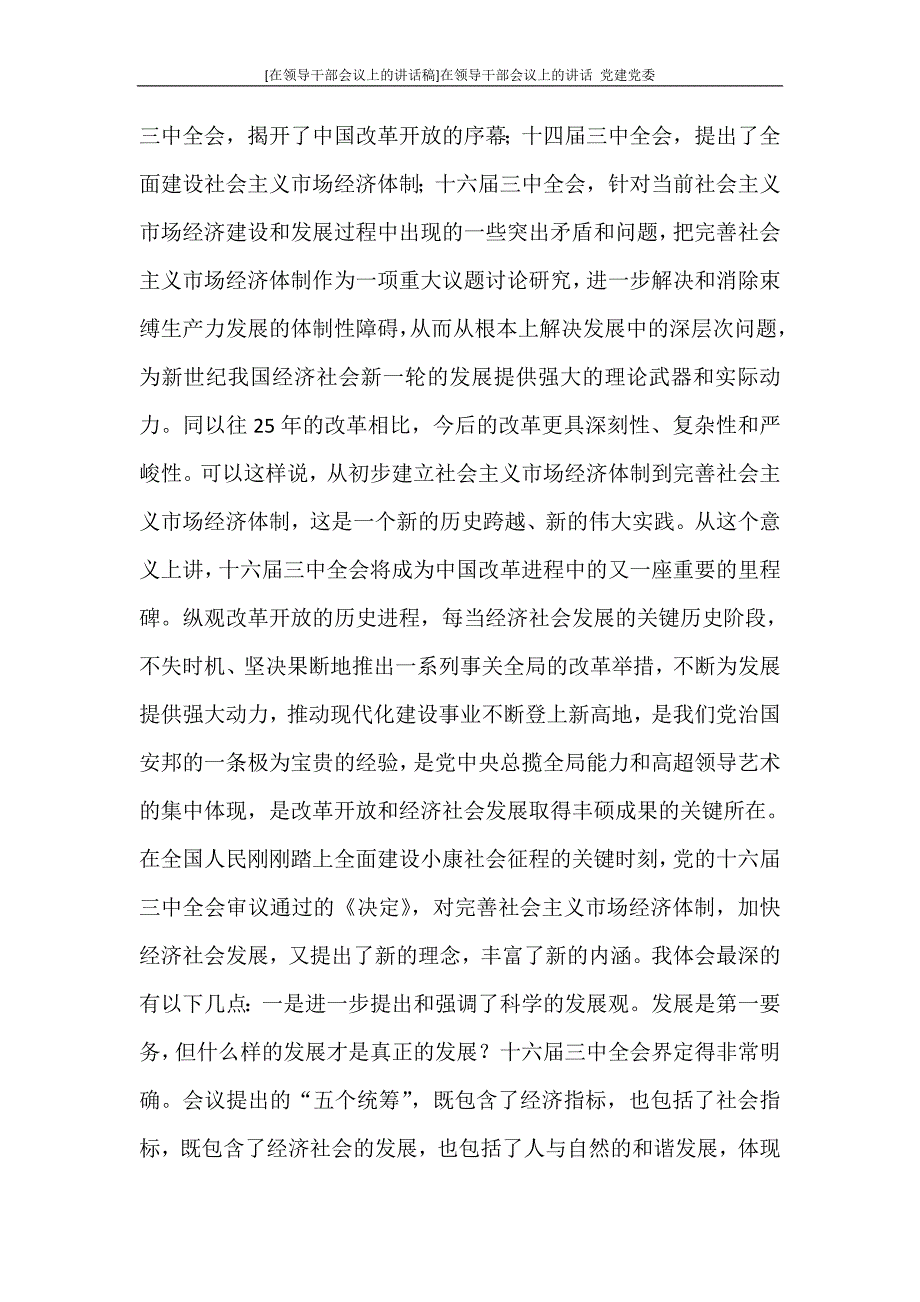 [在领导干部会议上的讲话稿]在领导干部会议上的讲话 党建党委

三中全会，揭开了中国改革开放的序幕；十四届三中全会，提出了全面建设社会主义市场经济体制；十六届三中全会，针对当前社会主义市场经济建设和发展过程中出现的一些突出矛盾和问题，把完善社会主义市场经济体制作为一项重大议题讨论研究，进一步解决和消除束缚生产力发展的体制性障碍，从而从根本上解决发展中的深层次问题，为新世纪我国经济社会新一轮的发展提供强大的理论武器和实际动力。同以往 25 年的改革相比，今后的改革更具深刻性、复杂性和严峻性。可以这样说，从初步建立社会主义市场经济体制到完善社会主义市场经济体制，这是一个新的历史跨越、新的伟大实践。从这个意义上讲，十六届三中全会将成为中国改革进程中的又一座重要的里程碑。纵观改革开放的历史进程，每当经济社会发展的关键历史阶段，不失时机、坚决果断地推出一系列事关全局的改革举措，不断为发展提供强大动力，推动现代化建设事业不断登上新高地，是我们党治国安邦的一条极为宝贵的经验，是党中央总揽全局能力和高超领导艺术的集中体现，是改革开放和经济社会发展取得丰硕成果的关键所在。在全国人民刚刚踏上全面建设小康社会征程的关键时刻，党的十六届三中全会审议通过的《决定》，对完善社会主义市场经济体制，加快经济社会发展，又提出了新的理念，丰富了新的内涵。我体会最深的有以下几点：一是进一步提出和强调了科学的发展观。发展是第一要务，但什么样的发展才是真正的发展？十六届三中全会界定得非常明确。会议提出的“五个统筹”，既包含了经济指标，也包括了社会指标，既包含了经济社会的发展，也包括了人与自然的和谐发展，体现